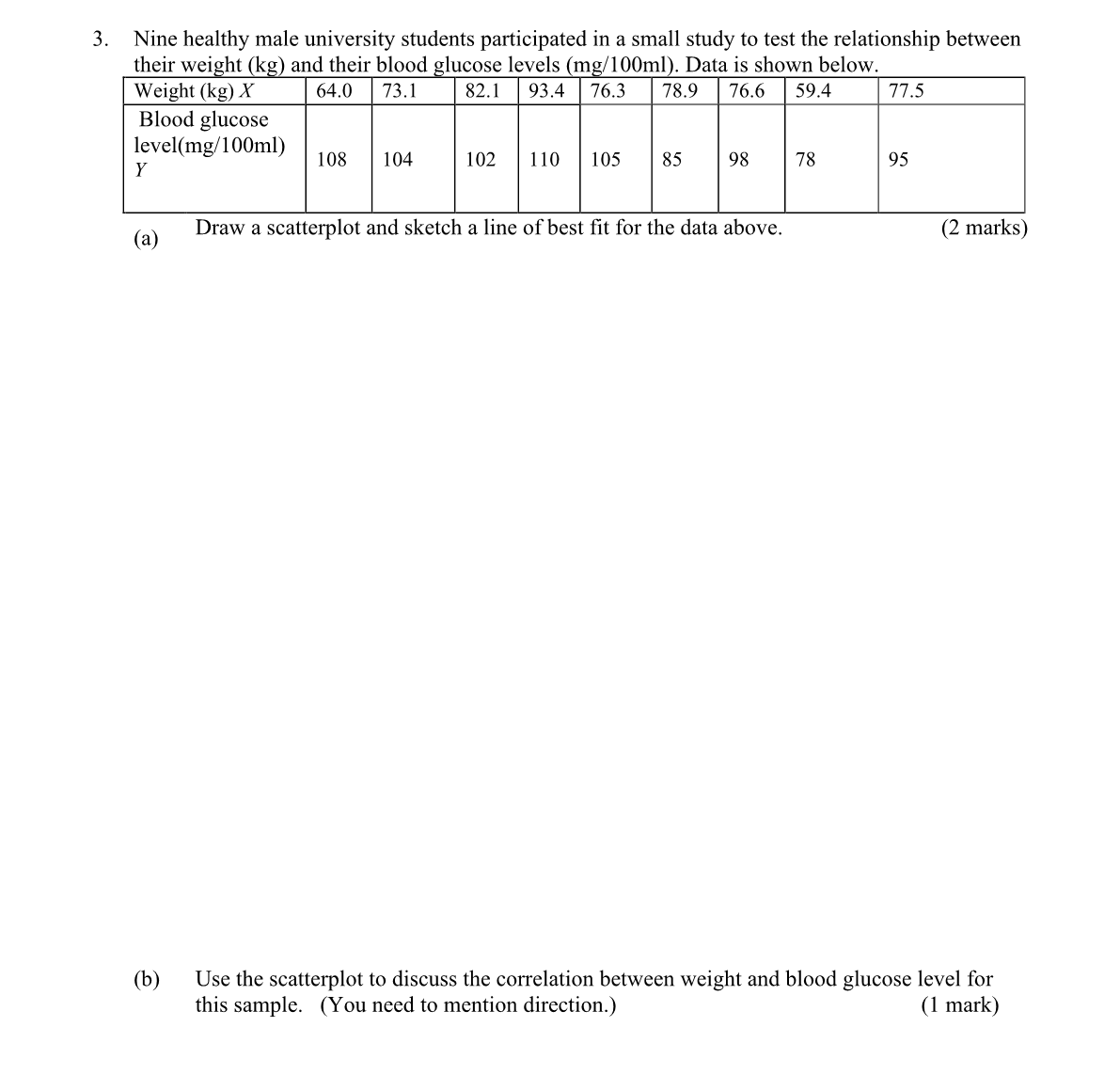 3. Nine healthy male university students participated in a small study to test the relationship between their weight (kg) and their blood glucose levels (mg/100ml). Data is shown below.

| Weight (kg) $X$ | 64.0 | 73.1 | 82.1 | 93.4 | 76.3 | 78.9 | 76.6 | 59.4 | 77.5 |
|---|---|---|---|---|---|---|---|---|---|
| Blood glucose level(mg/100ml) $Y$ | 108 | 104 | 102 | 110 | 105 | 85 | 98 | 78 | 95 |

(a) Draw a scatterplot and sketch a line of best fit for the data above. (2 marks)

(b) Use the scatterplot to discuss the correlation between weight and blood glucose level for this sample. (You need to mention direction.) (1 mark)